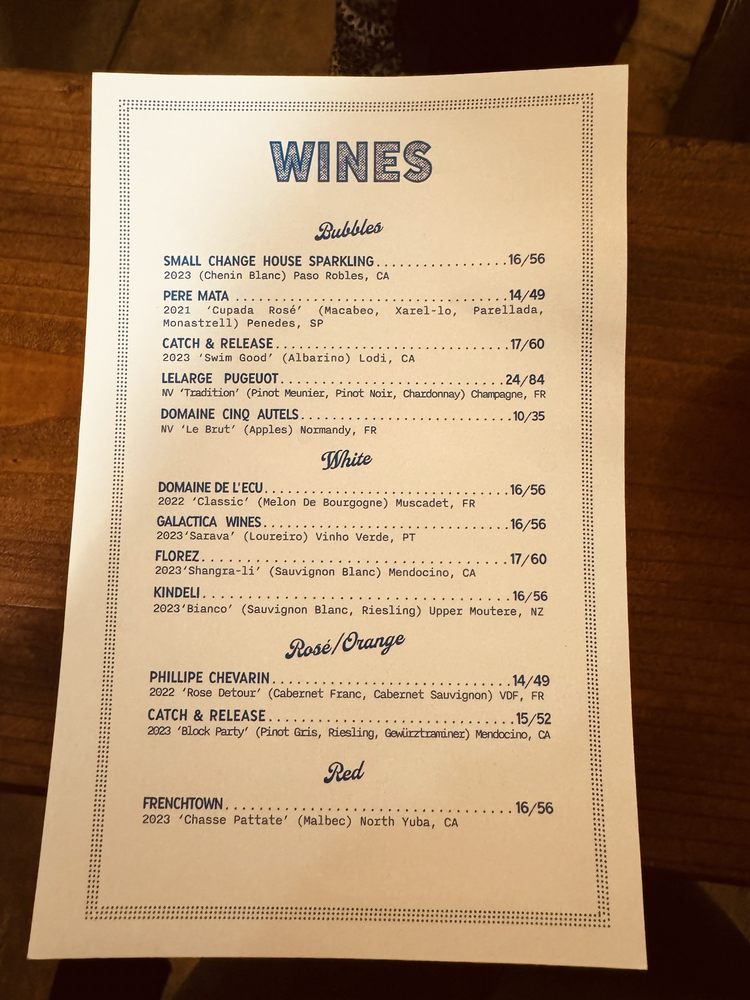 WINES

Bubbles

SMALL CHANGE HOUSE SPARKLING 16/56
2023 (Chenin Blanc) Paso Robles, CA

PERE MATA 14/49
2021 'Cupada Rosé' (Macabeo, Xarel-lo, Parellada, Monastrell) Penedes, SP

CATCH & RELEASE 17/60
2023 'Swim Good' (Albarino) Lodi, CA

LELARGE PUGEUOT 24/84
NV 'Tradition' (Pinot Meunier, Pinot Noir, Chardonnay) Champagne, FR

DOMAINE CINQ AUTELS 10/35
NV 'Le Brut' (Apples) Normandy, FR

White

DOMAINE DE L'ECU 16/56
2022 'Classic' (Melon De Bourgogne) Muscadet, FR

GALACTICA WINES 16/56
2023'Sarava' (Loureiro) Vinho Verde, PT

FLOREZ 17/60
2023'Shangra-li' (Sauvignon Blanc) Mendocino, CA

KINDELI 16/56
2023'Bianco' (Sauvignon Blanc, Riesling) Upper Moutere, NZ

Rosé/Orange

PHILLIPE CHEVARIN 14/49
2022 'Rose Detour' (Cabernet Franc, Cabernet Sauvignon) VDF, FR

CATCH & RELEASE 15/52
2023 'Block Party' (Pinot Gris, Riesling, Gewürztraminer) Mendocino, CA

Red

FRENCHTOWN 16/56
2023 'Chasse Pattate' (Malbec) North Yuba, CA